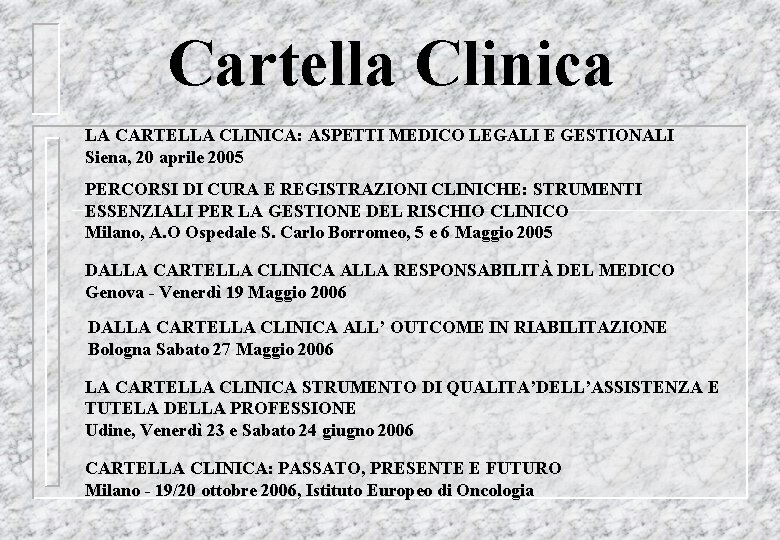 Cartella Clinica

LA CARTELLA CLINICA: ASPETTI MEDICO LEGALI E GESTIONALI
Siena, 20 aprile 2005

PERCORSI DI CURA E REGISTRAZIONI CLINICHE: STRUMENTI ESSENZIALI PER LA GESTIONE DEL RISCHIO CLINICO
Milano, A.O Ospedale S. Carlo Borromeo, 5 e 6 Maggio 2005

DALLA CARTELLA CLINICA ALLA RESPONSABILITÀ DEL MEDICO
Genova - Venerdì 19 Maggio 2006

DALLA CARTELLA CLINICA ALL' OUTCOME IN RIABILITAZIONE
Bologna Sabato 27 Maggio 2006

LA CARTELLA CLINICA STRUMENTO DI QUALITA'DELL'ASSISTENZA E TUTELA DELLA PROFESSIONE
Udine, Venerdì 23 e Sabato 24 giugno 2006

CARTELLA CLINICA: PASSATO, PRESENTE E FUTURO
Milano - 19/20 ottobre 2006, Istituto Europeo di Oncologia